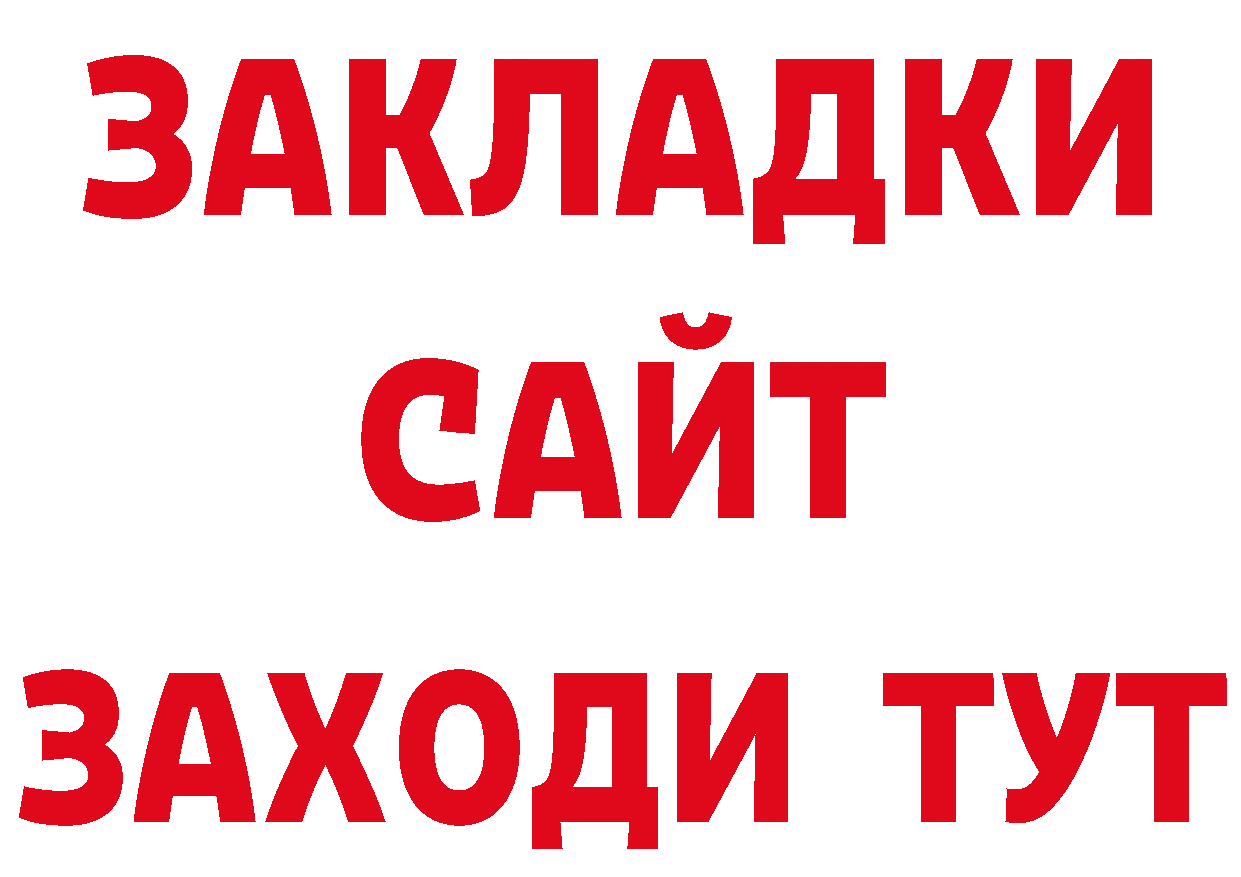 ЗАКЛАДКИ
САЙТ
ЗАХОДИ ТУТ